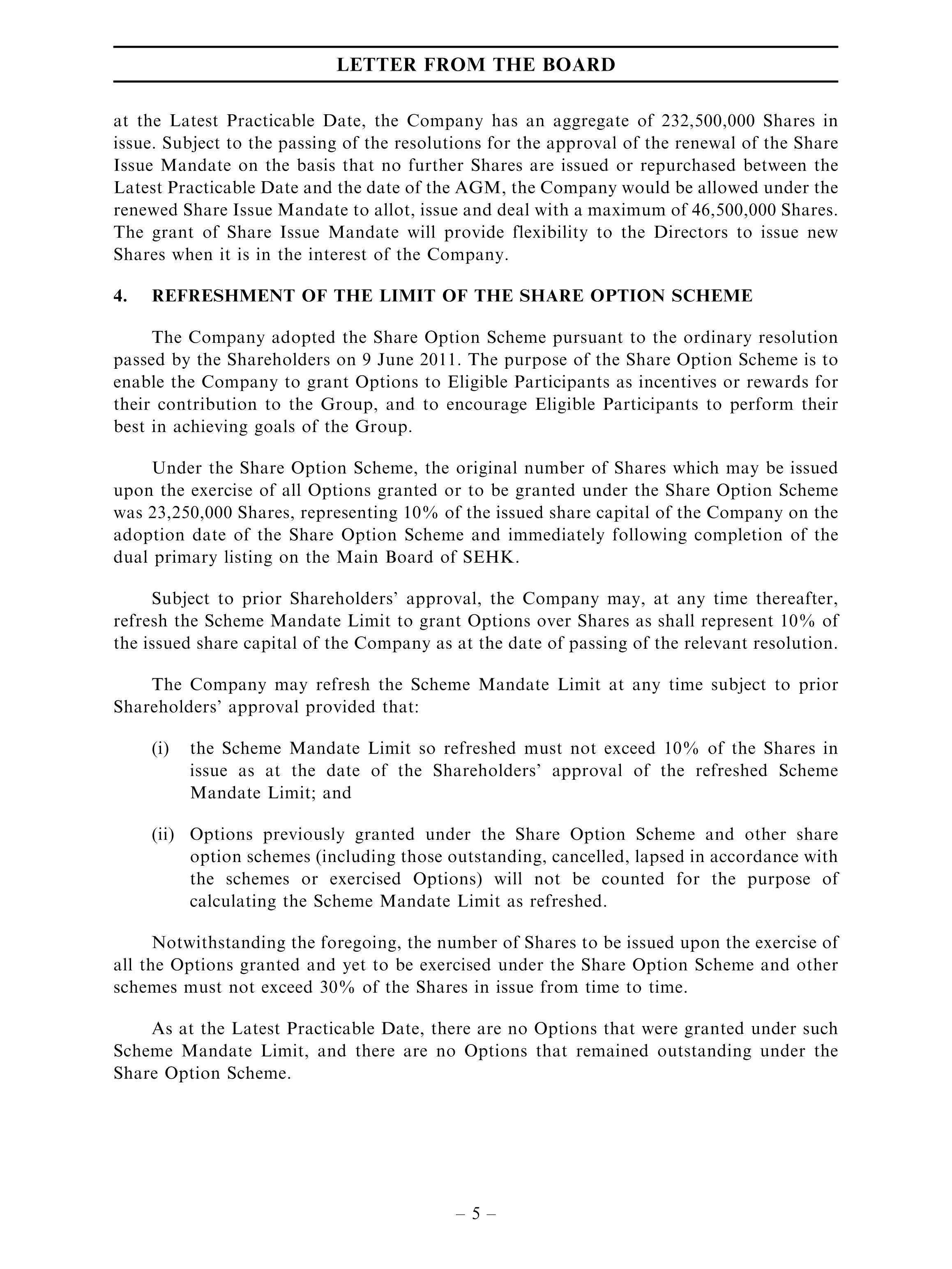 LETTER FROM THE BOARD

at the Latest Practicable Date, the Company has an aggregate of 232,500,000 Shares in issue. Subject to the passing of the resolutions for the approval of the renewal of the Share Issue Mandate on the basis that no further Shares are issued or repurchased between the Latest Practicable Date and the date of the AGM, the Company would be allowed under the renewed Share Issue Mandate to allot, issue and deal with a maximum of 46,500,000 Shares. The grant of Share Issue Mandate will provide flexibility to the Directors to issue new Shares when it is in the interest of the Company.

4. REFRESHMENT OF THE LIMIT OF THE SHARE OPTION SCHEME

The Company adopted the Share Option Scheme pursuant to the ordinary resolution passed by the Shareholders on 9 June 2011. The purpose of the Share Option Scheme is to enable the Company to grant Options to Eligible Participants as incentives or rewards for their contribution to the Group, and to encourage Eligible Participants to perform their best in achieving goals of the Group.

Under the Share Option Scheme, the original number of Shares which may be issued upon the exercise of all Options granted or to be granted under the Share Option Scheme was 23,250,000 Shares, representing 10% of the issued share capital of the Company on the adoption date of the Share Option Scheme and immediately following completion of the dual primary listing on the Main Board of SEHK.

Subject to prior Shareholders' approval, the Company may, at any time thereafter, refresh the Scheme Mandate Limit to grant Options over Shares as shall represent 10% of the issued share capital of the Company as at the date of passing of the relevant resolution.

The Company may refresh the Scheme Mandate Limit at any time subject to prior Shareholders' approval provided that:

(i) the Scheme Mandate Limit so refreshed must not exceed 10% of the Shares in issue as at the date of the Shareholders' approval of the refreshed Scheme Mandate Limit; and

(ii) Options previously granted under the Share Option Scheme and other share option schemes (including those outstanding, cancelled, lapsed in accordance with the schemes or exercised Options) will not be counted for the purpose of calculating the Scheme Mandate Limit as refreshed.

Notwithstanding the foregoing, the number of Shares to be issued upon the exercise of all the Options granted and yet to be exercised under the Share Option Scheme and other schemes must not exceed 30% of the Shares in issue from time to time.

As at the Latest Practicable Date, there are no Options that were granted under such Scheme Mandate Limit, and there are no Options that remained outstanding under the Share Option Scheme.

– 5 –